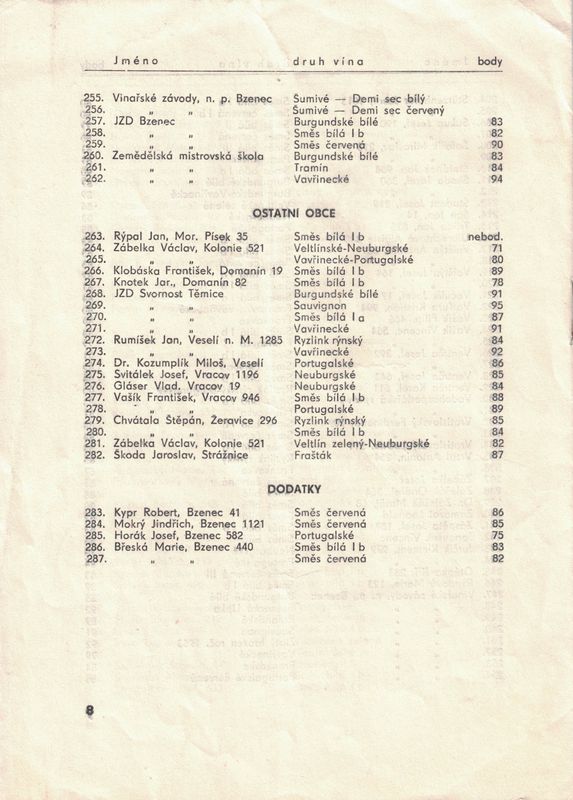 | Jméno | druh vína | body |
|---|---|---|
| 255. Vinařské závody, n. p. Bzenec | Šumivé — Demi sec bílý | |
| 256. „ „ | Šumivé — Demi sec červený | |
| 257. JZD Bzenec | Burgundské bílé | 83 |
| 258. „ „ | Směs bílá I b | 82 |
| 259. „ „ | Směs červená | 90 |
| 260. Zemědělská mistrovská škola | Burgundské bílé | 83 |
| 261. „ „ | Tramín | 84 |
| 262. „ „ | Vavřinecké | 94 |

OSTATNÍ OBCE

| | | |
|---|---|---|
| 263. Rýpal Jan, Mor. Písek 35 | Směs bílá I b | nebod. |
| 264. Zábelka Václav, Kolonie 521 | Veltlínské-Neuburgské | 71 |
| 265. „ „ | Vavřinecké-Portugalské | 80 |
| 266. Klobáska František, Domanín 19 | Směs bílá I b | 89 |
| 267. Knotek Jar., Domanín 82 | Směs bílá I b | 78 |
| 268. JZD Svornost Těmice | Burgundské bílé | 91 |
| 269. „ „ | Sauvignon | 95 |
| 270. „ „ | Směs bílá I a | 87 |
| 271. „ „ | Vavřinecké | 91 |
| 272. Rumíšek Jan, Veselí n. M. 1285 | Ryzlink rýnský | 84 |
| 273. „ „ | Vavřinecké | 92 |
| 274. Dr. Kozumplík Miloš, Veselí | Portugalské | 86 |
| 275. Svitálek Josef, Vracov 1196 | Neuburgské | 85 |
| 276. Gláser Vlad. Vracov 19 | Neuburgské | 84 |
| 277. Vašík František, Vracov 946 | Směs bílá I b | 88 |
| 278. „ „ | Portugalské | 89 |
| 279. Chvátala Štěpán, Žeravice 296 | Ryzlink rýnský | 85 |
| 280. „ „ | Směs bílá I b | 84 |
| 281. Zábelka Václav, Kolonie 521 | Veltlín zelený-Neuburgské | 82 |
| 282. Škoda Jaroslav, Strážnice | Frašták | 87 |

DODATKY

| | | |
|---|---|---|
| 283. Kypr Robert, Bzenec 41 | Směs červená | 86 |
| 284. Mokrý Jindřich, Bzenec 1121 | Směs červená | 85 |
| 285. Horák Josef, Bzenec 582 | Portugalské | 75 |
| 286. Břeská Marie, Bzenec 440 | Směs bílá I b | 83 |
| 287. „ „ | Směs červená | 82 |

8